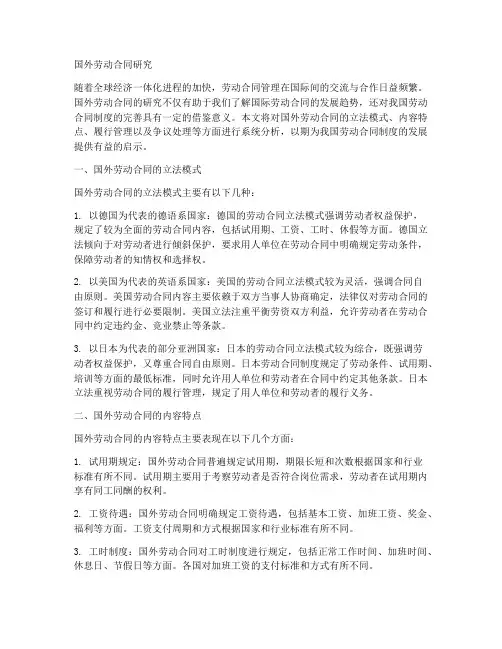 国外劳动合同研究

随着全球经济一体化进程的加快，劳动合同管理在国际间的交流与合作日益频繁。国外劳动合同的研究不仅有助于我们了解国际劳动合同的发展趋势，还对我国劳动合同制度的完善具有一定的借鉴意义。本文将对国外劳动合同的立法模式、内容特点、履行管理以及争议处理等方面进行系统分析，以期为我国劳动合同制度的发展提供有益的启示。

一、国外劳动合同的立法模式

国外劳动合同的立法模式主要有以下几种：

1. 以德国为代表的德语系国家：德国的劳动合同立法模式强调劳动者权益保护，规定了较为全面的劳动合同内容，包括试用期、工资、工时、休假等方面。德国立法倾向于对劳动者进行倾斜保护，要求用人单位在劳动合同中明确规定劳动条件，保障劳动者的知情权和选择权。

2. 以美国为代表的英语系国家：美国的劳动合同立法模式较为灵活，强调合同自由原则。美国劳动合同内容主要依赖于双方当事人协商确定，法律仅对劳动合同的签订和履行进行必要限制。美国立法注重平衡劳资双方利益，允许劳动者在劳动合同中约定违约金、竞业禁止等条款。

3. 以日本为代表的部分亚洲国家：日本的劳动合同立法模式较为综合，既强调劳动者权益保护，又尊重合同自由原则。日本劳动合同制度规定了劳动条件、试用期、培训等方面的最低标准，同时允许用人单位和劳动者在合同中约定其他条款。日本立法重视劳动合同的履行管理，规定了用人单位和劳动者的履行义务。

二、国外劳动合同的内容特点

国外劳动合同的内容特点主要表现在以下几个方面：

1. 试用期规定：国外劳动合同普遍规定试用期，期限长短和次数根据国家和行业标准有所不同。试用期主要用于考察劳动者是否符合岗位需求，劳动者在试用期内享有同工同酬的权利。

2. 工资待遇：国外劳动合同明确规定工资待遇，包括基本工资、加班工资、奖金、福利等方面。工资支付周期和方式根据国家和行业标准有所不同。

3. 工时制度：国外劳动合同对工时制度进行规定，包括正常工作时间、加班时间、休息日、节假日等方面。各国对加班工资的支付标准和方式有所不同。